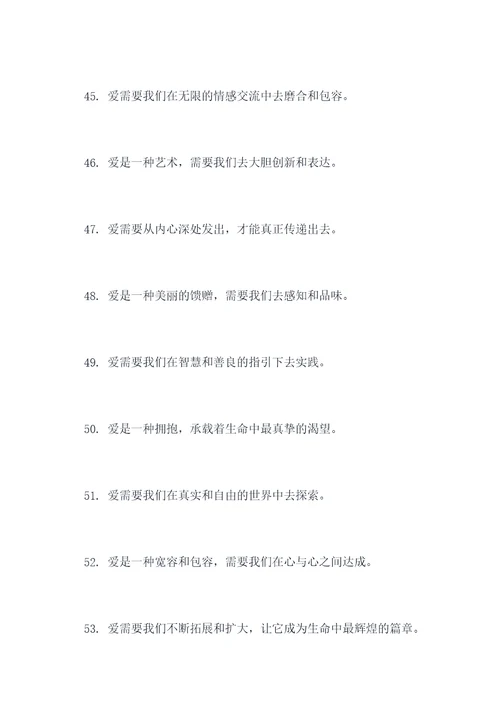 45. 爱需要我们在无限的情感交流中去磨合和包容。

46. 爱是一种艺术，需要我们去大胆创新和表达。

47. 爱需要从内心深处发出，才能真正传递出去。

48. 爱是一种美丽的馈赠，需要我们去感知和品味。

49. 爱需要我们在智慧和善良的指引下去实践。

50. 爱是一种拥抱，承载着生命中最真挚的渴望。

51. 爱需要我们在真实和自由的世界中去探索。

52. 爱是一种宽容和包容，需要我们在心与心之间达成。

53. 爱需要我们不断拓展和扩大，让它成为生命中最辉煌的篇章。